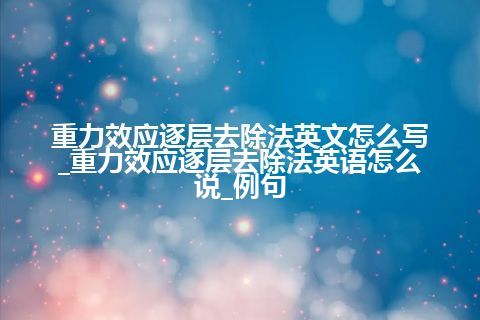 重力效应逐层去除法英文怎么写_重力效应逐层去除法英语怎么说_例句